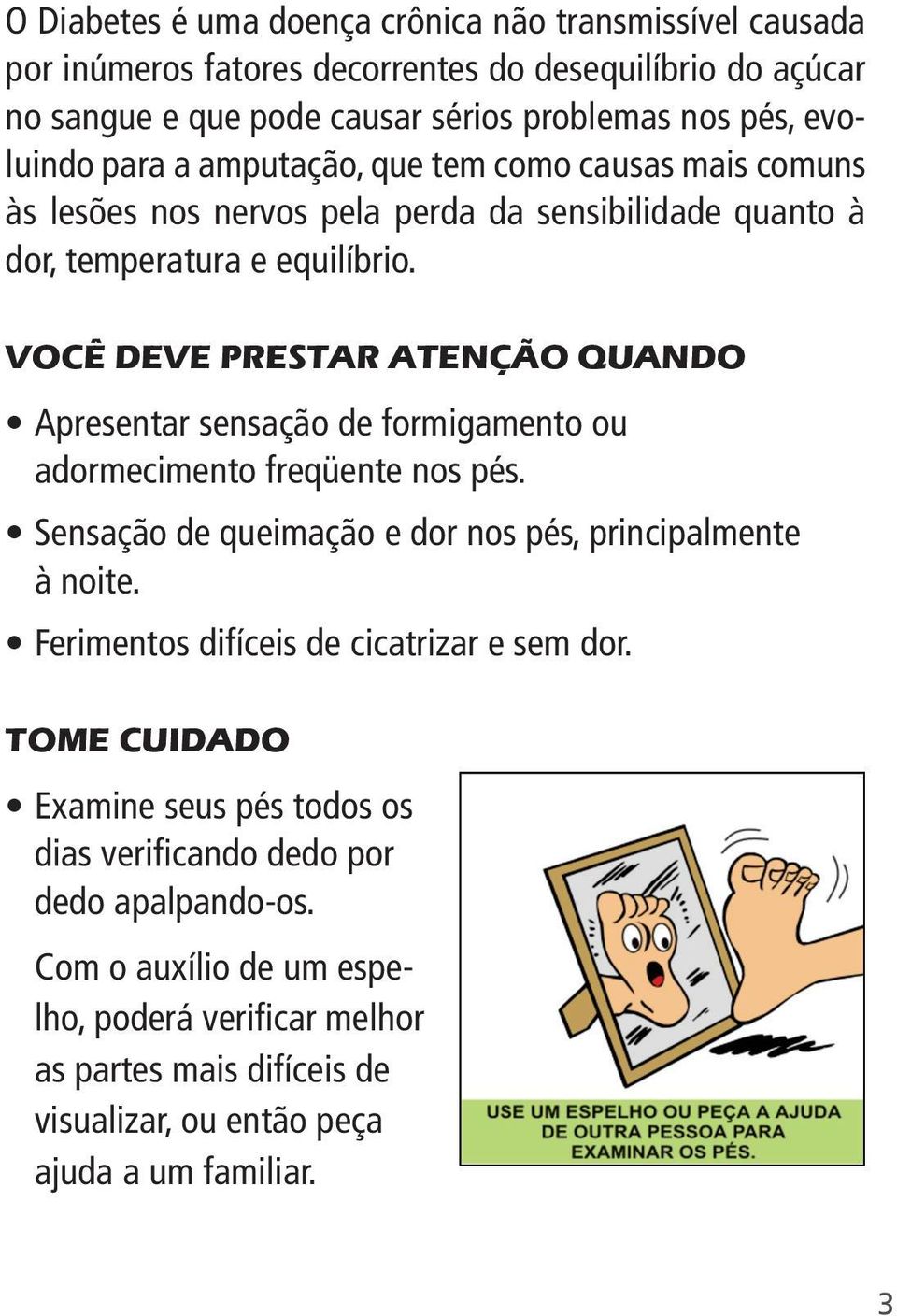 O Diabetes é uma doença crônica não transmissível causada por inúmeros fatores decorrentes do desequilíbrio do açúcar no sangue e que pode causar sérios problemas nos pés, evoluindo para a amputação, que tem como causas mais comuns às lesões nos nervos pela perda da sensibilidade quanto à dor, temperatura e equilíbrio.

VOCÊ DEVE PRESTAR ATENÇÃO QUANDO

• Apresentar sensação de formigamento ou adormecimento freqüente nos pés.

• Sensação de queimação e dor nos pés, principalmente à noite.

• Ferimentos difíceis de cicatrizar e sem dor.

TOME CUIDADO

• Examine seus pés todos os dias verificando dedo por dedo apalpando-os.

Com o auxílio de um espelho, poderá verificar melhor as partes mais difíceis de visualizar, ou então peça ajuda a um familiar.

USE UM ESPELHO OU PEÇA A AJUDA DE OUTRA PESSOA PARA EXAMINAR OS PÉS.

3